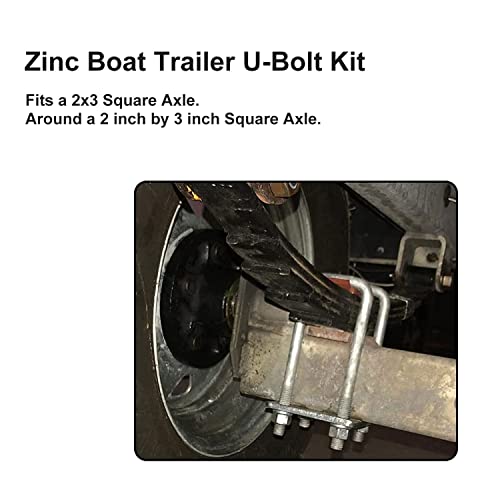 Zinc Boat Trailer U-Bolt Kit

Fits a 2x3 Square Axle.
Around a 2 inch by 3 inch Square Axle.